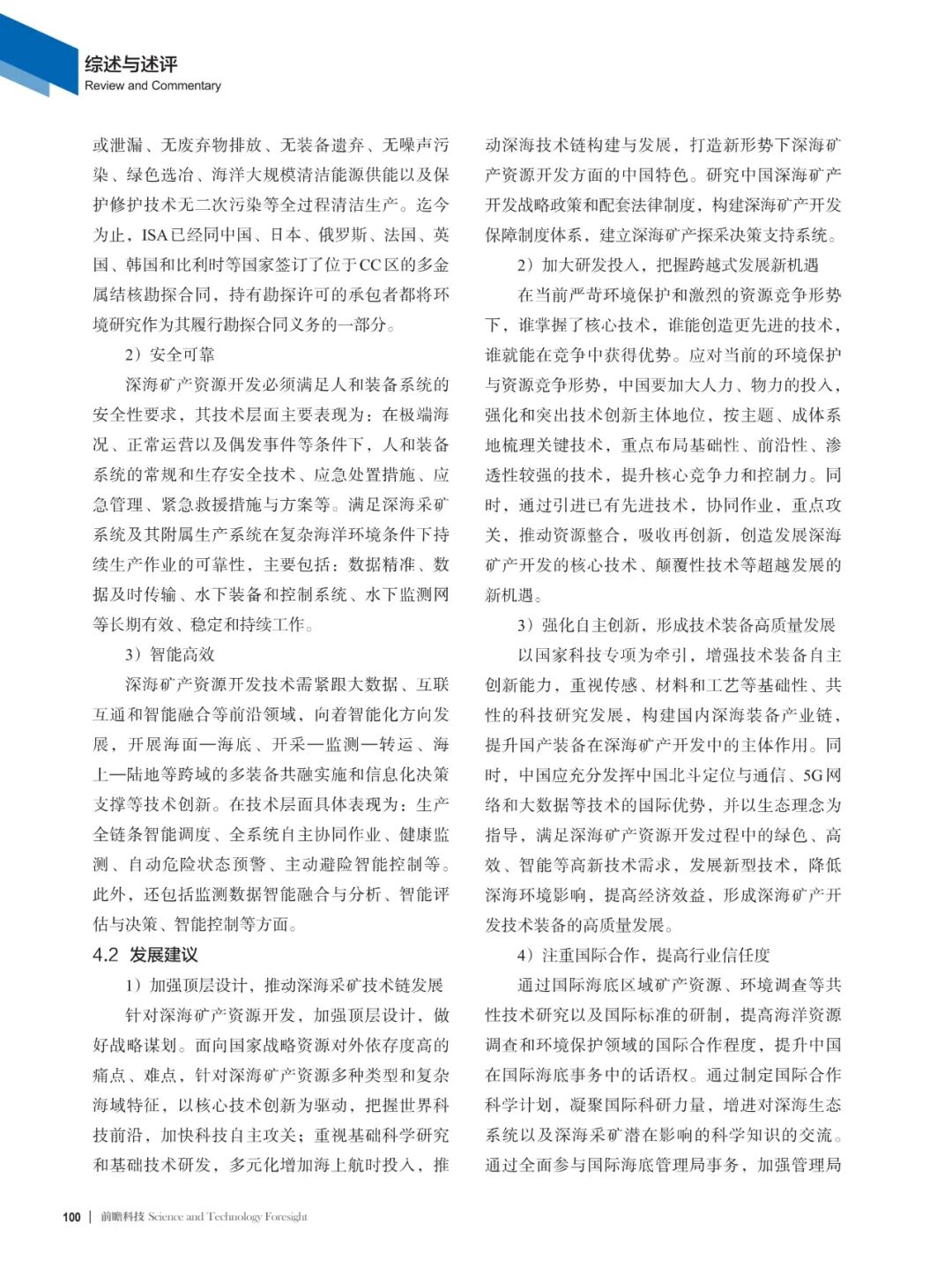 综述与述评
Review and Commentary

或泄漏、无废弃物排放、无装备遗弃、无噪声污染、绿色选冶、海洋大规模清洁能源供能以及保护修护技术无二次污染等全过程清洁生产。迄今为止，ISA已经同中国、日本、俄罗斯、法国、英国、韩国和比利时等国家签订了位于CC区的多金属结核勘探合同，持有勘探许可的承包者都将环境研究作为其履行勘探合同义务的一部分。

2）安全可靠

深海矿产资源开发必须满足人和装备系统的安全性要求，其技术层面主要表现为：在极端海况、正常运营以及偶发事件等条件下，人和装备系统的常规和生存安全技术、应急处置措施、应急管理、紧急救援措施与方案等。满足深海采矿系统及其附属生产系统在复杂海洋环境条件下持续生产作业的可靠性，主要包括：数据精准、数据及时传输、水下装备和控制系统、水下监测网等长期有效、稳定和持续工作。

3）智能高效

深海矿产资源开发技术需紧跟大数据、互联互通和智能融合等前沿领域，向着智能化方向发展，开展海面—海底、开采—监测—转运、海上—陆地等跨域的多装备共融实施和信息化决策支撑等技术创新。在技术层面具体表现为：生产全链条智能调度、全系统自主协同作业、健康监测、自动危险状态预警、主动避险智能控制等。此外，还包括监测数据智能融合与分析、智能评估与决策、智能控制等方面。

4.2 发展建议

1）加强顶层设计，推动深海采矿技术链发展

针对深海矿产资源开发，加强顶层设计，做好战略谋划。面向国家战略资源对外依存度高的痛点、难点，针对深海矿产资源多种类型和复杂海域特征，以核心技术创新为驱动，把握世界科技前沿，加快科技自主攻关；重视基础科学研究和基础技术研发，多元化增加海上航时投入，推动深海技术链构建与发展，打造新形势下深海矿产资源开发方面的中国特色。研究中国深海矿产开发战略政策和配套法律制度，构建深海矿产开发保障制度体系，建立深海矿产探采决策支持系统。

2）加大研发投入，把握跨越式发展新机遇

在当前严苛环境保护和激烈的资源竞争形势下，谁掌握了核心技术，谁能创造更先进的技术，谁就能在竞争中获得优势。应对当前的环境保护与资源竞争形势，中国要加大人力、物力的投入，强化和突出技术创新主体地位，按主题、成体系地梳理关键技术，重点布局基础性、前沿性、渗透性较强的技术，提升核心竞争力和控制力。同时，通过引进已有先进技术，协同作业，重点攻关，推动资源整合，吸收再创新，创造发展深海矿产开发的核心技术、颠覆性技术等超越发展的新机遇。

3）强化自主创新，形成技术装备高质量发展

以国家科技专项为牵引，增强技术装备自主创新能力，重视传感、材料和工艺等基础性、共性的科技研究发展，构建国内深海装备产业链，提升国产装备在深海矿产开发中的主体作用。同时，中国应充分发挥中国北斗定位与通信、5G网络和大数据等技术的国际优势，并以生态理念为指导，满足深海矿产资源开发过程中的绿色、高效、智能等高新技术需求，发展新型技术，降低深海环境影响，提高经济效益，形成深海矿产开发技术装备的高质量发展。

4）注重国际合作，提高行业信任度

通过国际海底区域矿产资源、环境调查等共性技术研究以及国际标准的研制，提高海洋资源调查和环境保护领域的国际合作程度，提升中国在国际海底事务中的话语权。通过制定国际合作科学计划，凝聚国际科研力量，增进对深海生态系统以及深海采矿潜在影响的科学知识的交流。通过全面参与国际海底管理局事务，加强管理局

100 | 前瞻科技 Science and Technology Foresight